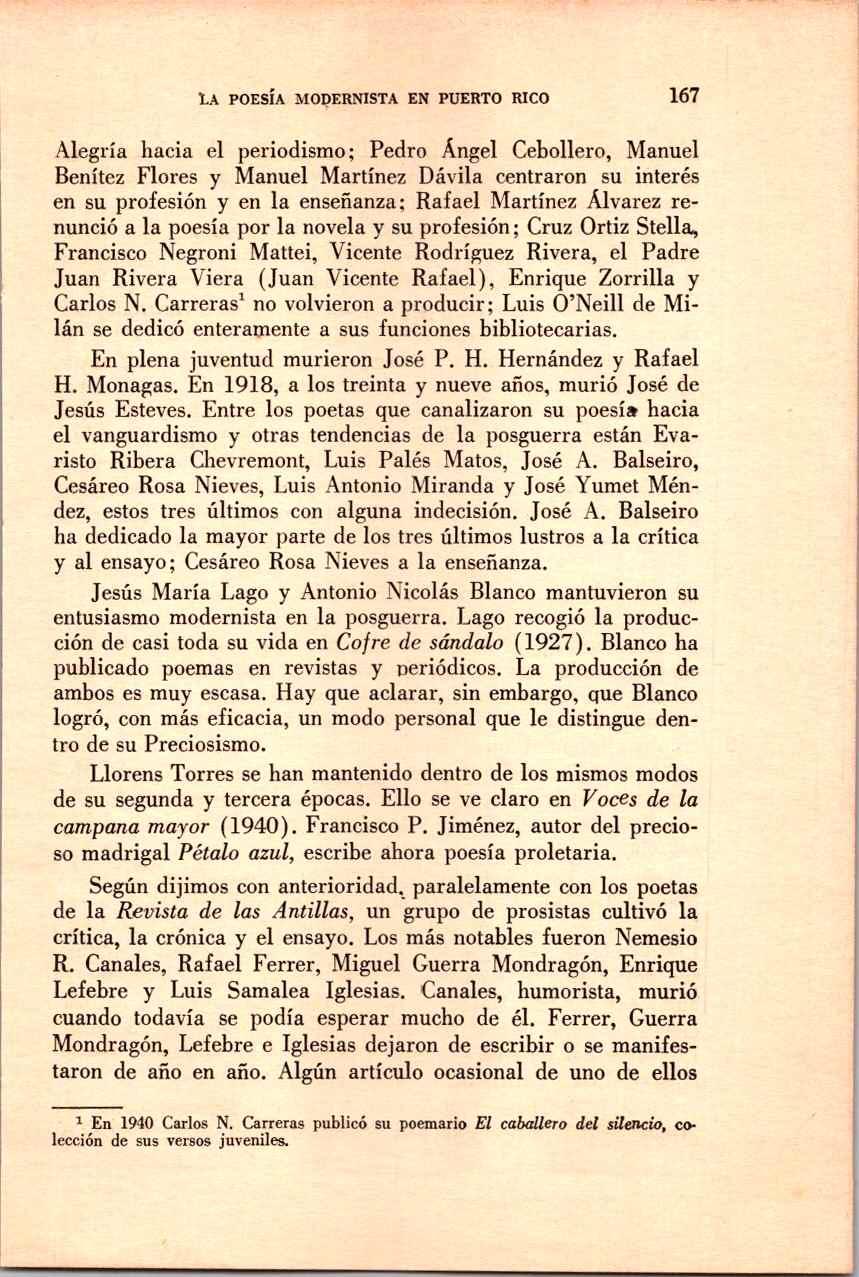 LA POESÍA MODERNISTA EN PUERTO RICO 167

Alegría hacia el periodismo; Pedro Ángel Cebollero, Manuel Benítez Flores y Manuel Martínez Dávila centraron su interés en su profesión y en la enseñanza; Rafael Martínez Álvarez renunció a la poesía por la novela y su profesión; Cruz Ortiz Stella, Francisco Negroni Mattei, Vicente Rodríguez Rivera, el Padre Juan Rivera Viera (Juan Vicente Rafael), Enrique Zorrilla y Carlos N. Carreras$^1$ no volvieron a producir; Luis O'Neill de Milán se dedicó enteramente a sus funciones bibliotecarias.

En plena juventud murieron José P. H. Hernández y Rafael H. Monagas. En 1918, a los treinta y nueve años, murió José de Jesús Esteves. Entre los poetas que canalizaron su poesía hacia el vanguardismo y otras tendencias de la posguerra están Evaristo Ribera Chevremont, Luis Palés Matos, José A. Balseiro, Cesáreo Rosa Nieves, Luis Antonio Miranda y José Yumet Méndez, estos tres últimos con alguna indecisión. José A. Balseiro ha dedicado la mayor parte de los tres últimos lustros a la crítica y al ensayo; Cesáreo Rosa Nieves a la enseñanza.

Jesús María Lago y Antonio Nicolás Blanco mantuvieron su entusiasmo modernista en la posguerra. Lago recogió la producción de casi toda su vida en Cofre de sándalo (1927). Blanco ha publicado poemas en revistas y periódicos. La producción de ambos es muy escasa. Hay que aclarar, sin embargo, que Blanco logró, con más eficacia, un modo personal que le distingue dentro de su Preciosismo.

Llorens Torres se han mantenido dentro de los mismos modos de su segunda y tercera épocas. Ello se ve claro en Voces de la campana mayor (1940). Francisco P. Jiménez, autor del precioso madrigal Pétalo azul, escribe ahora poesía proletaria.

Según dijimos con anterioridad, paralelamente con los poetas de la Revista de las Antillas, un grupo de prosistas cultivó la crítica, la crónica y el ensayo. Los más notables fueron Nemesio R. Canales, Rafael Ferrer, Miguel Guerra Mondragón, Enrique Lefebre y Luis Samalea Iglesias. Canales, humorista, murió cuando todavía se podía esperar mucho de él. Ferrer, Guerra Mondragón, Lefebre e Iglesias dejaron de escribir o se manifestaron de año en año. Algún artículo ocasional de uno de ellos

$^1$ En 1940 Carlos N. Carreras publicó su poemario El caballero del silencio, colección de sus versos juveniles.